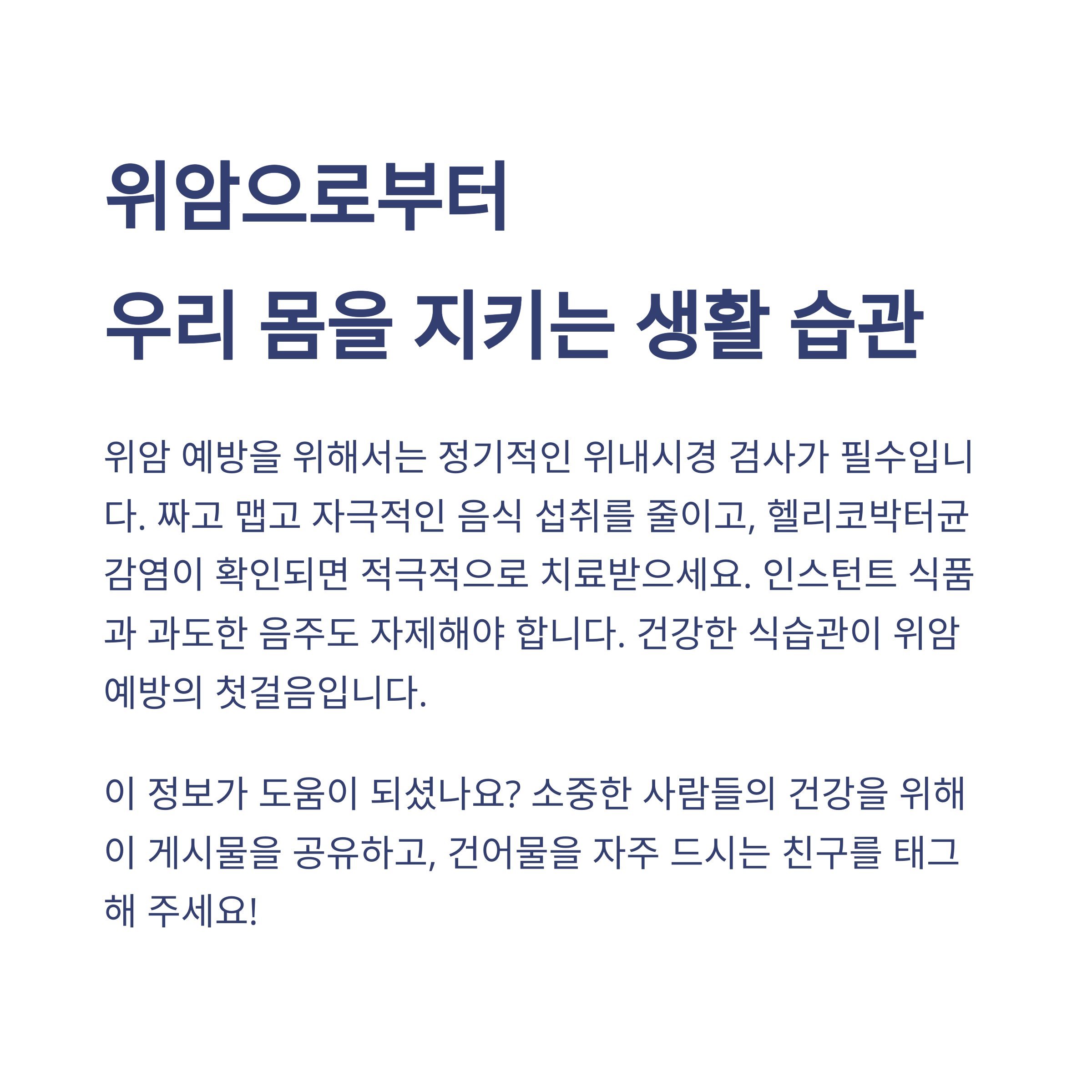 위암으로부터
우리 몸을 지키는 생활 습관

위암 예방을 위해서는 정기적인 위내시경 검사가 필수입니다. 짜고 맵고 자극적인 음식 섭취를 줄이고, 헬리코박터균 감염이 확인되면 적극적으로 치료받으세요. 인스턴트 식품과 과도한 음주도 자제해야 합니다. 건강한 식습관이 위암 예방의 첫걸음입니다.

이 정보가 도움이 되셨나요? 소중한 사람들의 건강을 위해 이 게시물을 공유하고, 건어물을 자주 드시는 친구를 태그해 주세요!